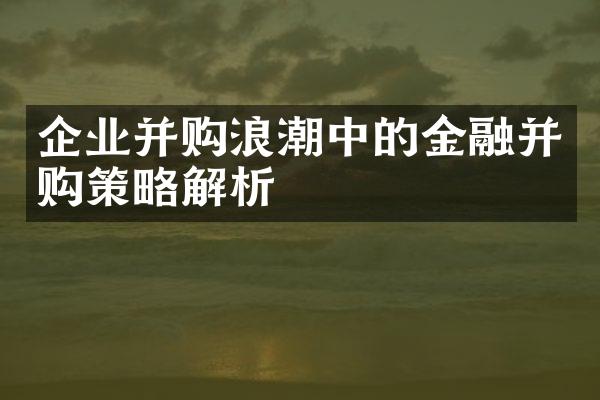 企业并购浪潮中的金融并购策略解析